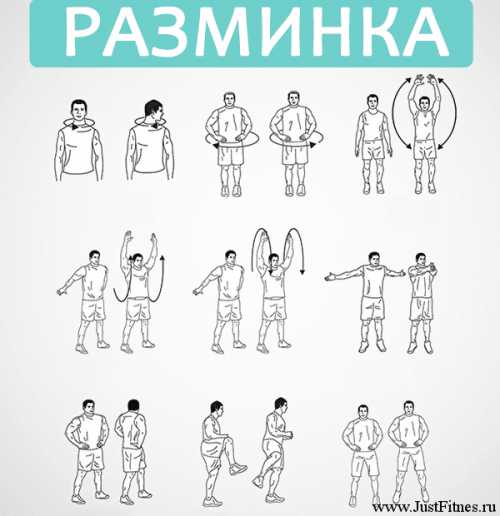 РАЗМИНКА

www.JustFitnes.ru